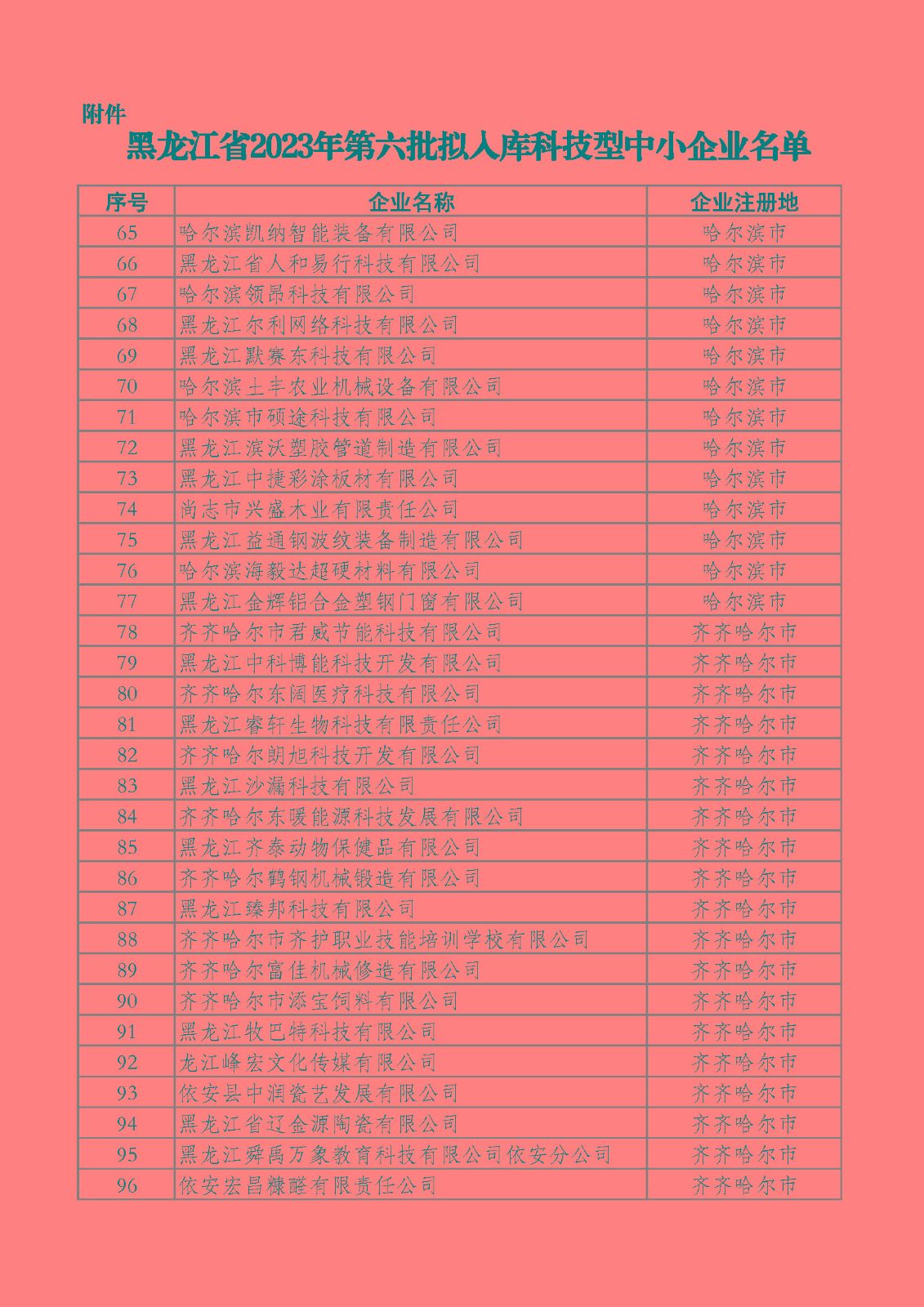 附件

黑龙江省2023年第六批拟入库科技型中小企业名单

| 序号 | 企业名称 | 企业注册地 |
|---|---|---|
| 65 | 哈尔滨凯纳智能装备有限公司 | 哈尔滨市 |
| 66 | 黑龙江省人和易行科技有限公司 | 哈尔滨市 |
| 67 | 哈尔滨领昂科技有限公司 | 哈尔滨市 |
| 68 | 黑龙江尔利网络科技有限公司 | 哈尔滨市 |
| 69 | 黑龙江默赛东科技有限公司 | 哈尔滨市 |
| 70 | 哈尔滨土丰农业机械设备有限公司 | 哈尔滨市 |
| 71 | 哈尔滨市硕途科技有限公司 | 哈尔滨市 |
| 72 | 黑龙江滨沃塑胶管道制造有限公司 | 哈尔滨市 |
| 73 | 黑龙江中捷彩涂板材有限公司 | 哈尔滨市 |
| 74 | 尚志市兴盛木业有限责任公司 | 哈尔滨市 |
| 75 | 黑龙江益通钢波纹装备制造有限公司 | 哈尔滨市 |
| 76 | 哈尔滨海毅达超硬材料有限公司 | 哈尔滨市 |
| 77 | 黑龙江金辉铝合金塑钢门窗有限公司 | 哈尔滨市 |
| 78 | 齐齐哈尔市君威节能科技有限公司 | 齐齐哈尔市 |
| 79 | 黑龙江中科博能科技开发有限公司 | 齐齐哈尔市 |
| 80 | 齐齐哈尔东阔医疗科技有限公司 | 齐齐哈尔市 |
| 81 | 黑龙江睿轩生物科技有限责任公司 | 齐齐哈尔市 |
| 82 | 齐齐哈尔朗旭科技开发有限公司 | 齐齐哈尔市 |
| 83 | 黑龙江沙漏科技有限公司 | 齐齐哈尔市 |
| 84 | 齐齐哈尔东暖能源科技发展有限公司 | 齐齐哈尔市 |
| 85 | 黑龙江齐泰动物保健品有限公司 | 齐齐哈尔市 |
| 86 | 齐齐哈尔鹤钢机械锻造有限公司 | 齐齐哈尔市 |
| 87 | 黑龙江臻邦科技有限公司 | 齐齐哈尔市 |
| 88 | 齐齐哈尔市齐护职业技能培训学校有限公司 | 齐齐哈尔市 |
| 89 | 齐齐哈尔富佳机械修造有限公司 | 齐齐哈尔市 |
| 90 | 齐齐哈尔市添宝饲料有限公司 | 齐齐哈尔市 |
| 91 | 黑龙江牧巴特科技有限公司 | 齐齐哈尔市 |
| 92 | 龙江峰宏文化传媒有限公司 | 齐齐哈尔市 |
| 93 | 依安县中润瓷艺发展有限公司 | 齐齐哈尔市 |
| 94 | 黑龙江省辽金源陶瓷有限公司 | 齐齐哈尔市 |
| 95 | 黑龙江舜禹万象教育科技有限公司依安分公司 | 齐齐哈尔市 |
| 96 | 依安宏昌糠醛有限责任公司 | 齐齐哈尔市 |